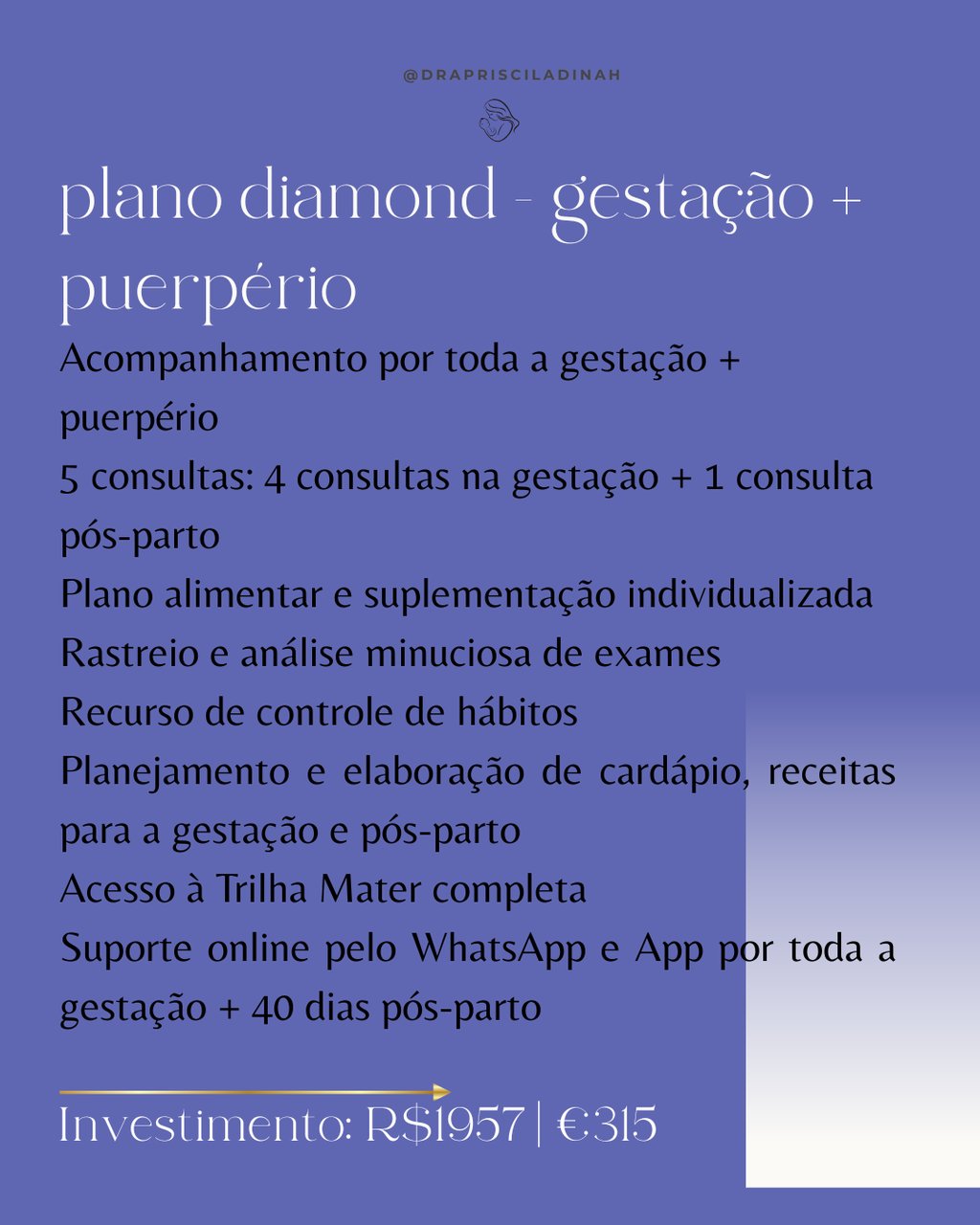 @DRAPRISCILADINAH

plano diamond - gestação + puerpério

Acompanhamento por toda a gestação + puerpério
5 consultas: 4 consultas na gestação + 1 consulta pós-parto
Plano alimentar e suplementação individualizada
Rastreio e análise minuciosa de exames
Recurso de controle de hábitos
Planejamento e elaboração de cardápio, receitas para a gestação e pós-parto
Acesso à Trilha Mater completa
Suporte online pelo WhatsApp e App por toda a gestação + 40 dias pós-parto

Investimento: R$1957 | €315